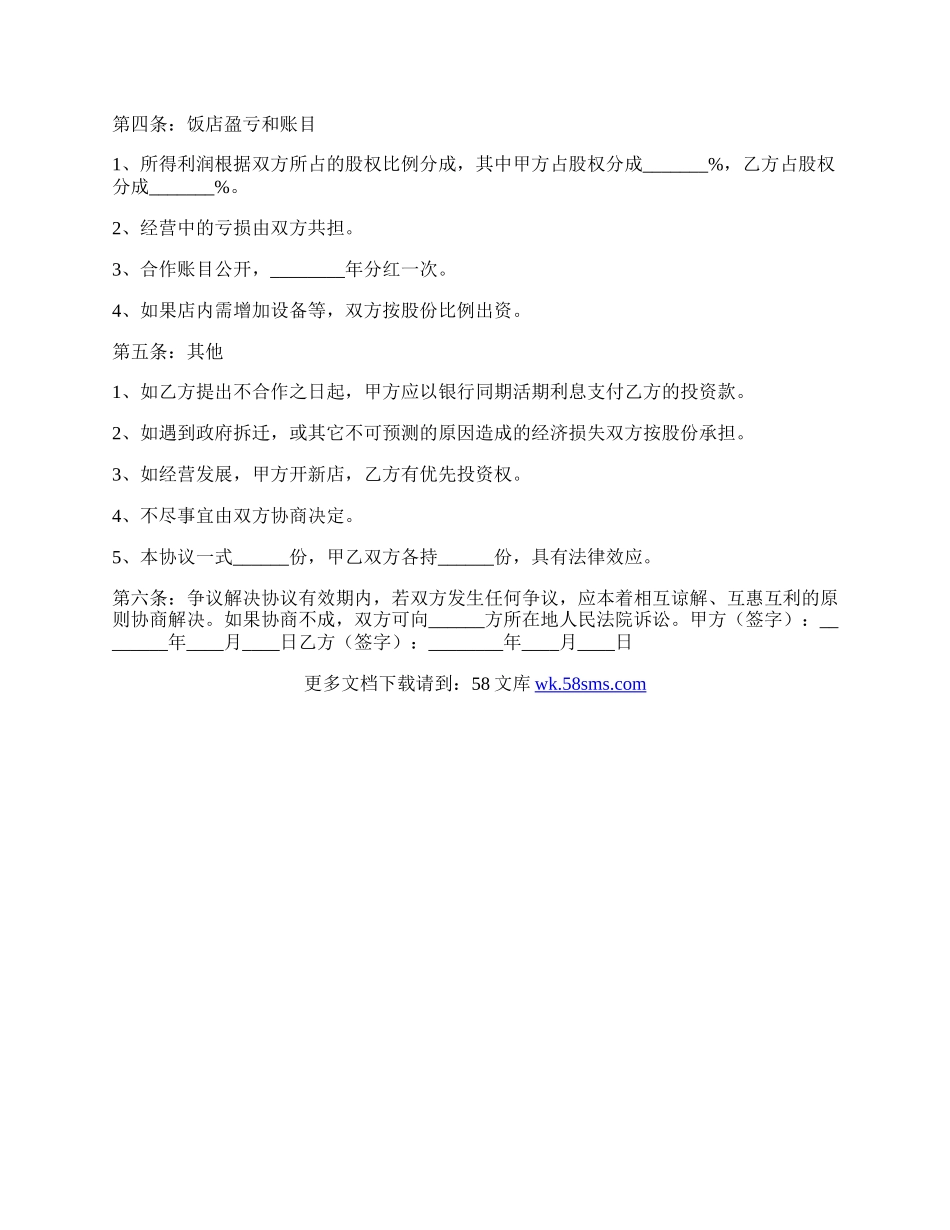 第四条：饭店盈亏和账目

1、所得利润根据双方所占的股权比例分成，其中甲方占股权分成_______%，乙方占股权分成_______%。

2、经营中的亏损由双方共担。

3、合作账目公开，________年分红一次。

4、如果店内需增加设备等，双方按股份比例出资。

第五条：其他

1、如乙方提出不合作之日起，甲方应以银行同期活期利息支付乙方的投资款。

2、如遇到政府拆迁，或其它不可预测的原因造成的经济损失双方按股份承担。

3、如经营发展，甲方开新店，乙方有优先投资权。

4、不尽事宜由双方协商决定。

5、本协议一式______份，甲乙双方各持______份，具有法律效应。

第六条：争议解决协议有效期内，若双方发生任何争议，应本着相互谅解、互惠互利的原则协商解决。如果协商不成，双方可向______方所在地人民法院诉讼。甲方（签字）：________年____月____日乙方（签字）：________年____月____日

更多文档下载请到：58 文库 wk.58sms.com